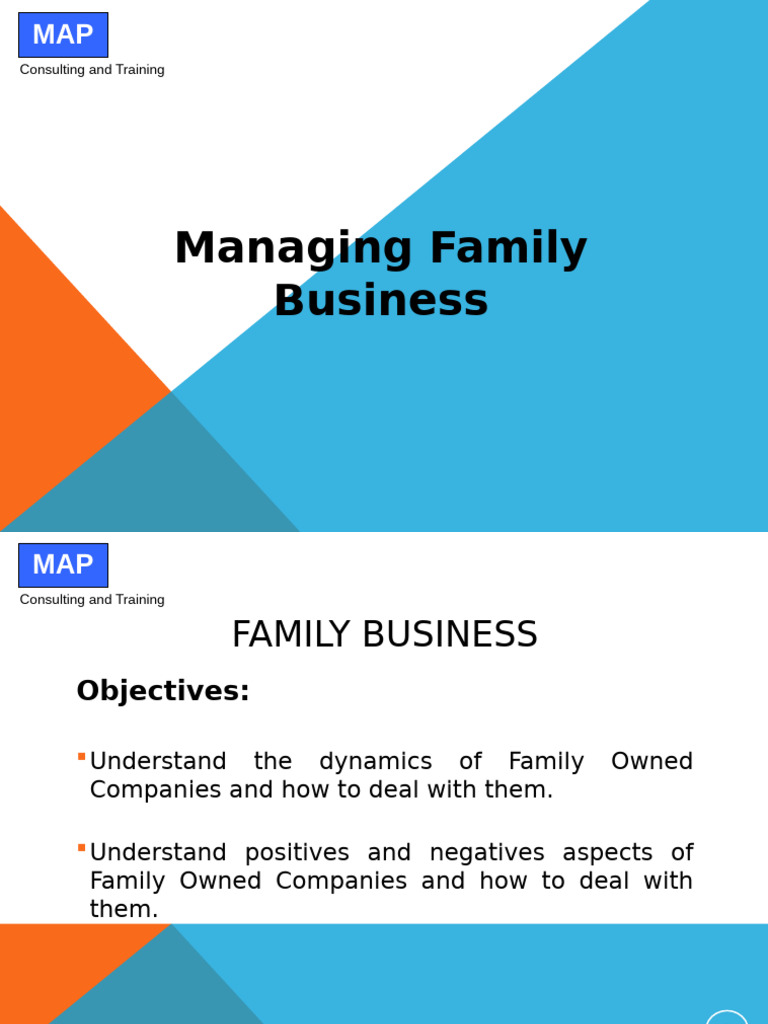 MAP
Consulting and Training

Managing Family Business

MAP
Consulting and Training

FAMILY BUSINESS

Objectives:

Understand the dynamics of Family Owned Companies and how to deal with them.

Understand positives and negatives aspects of Family Owned Companies and how to deal with them.